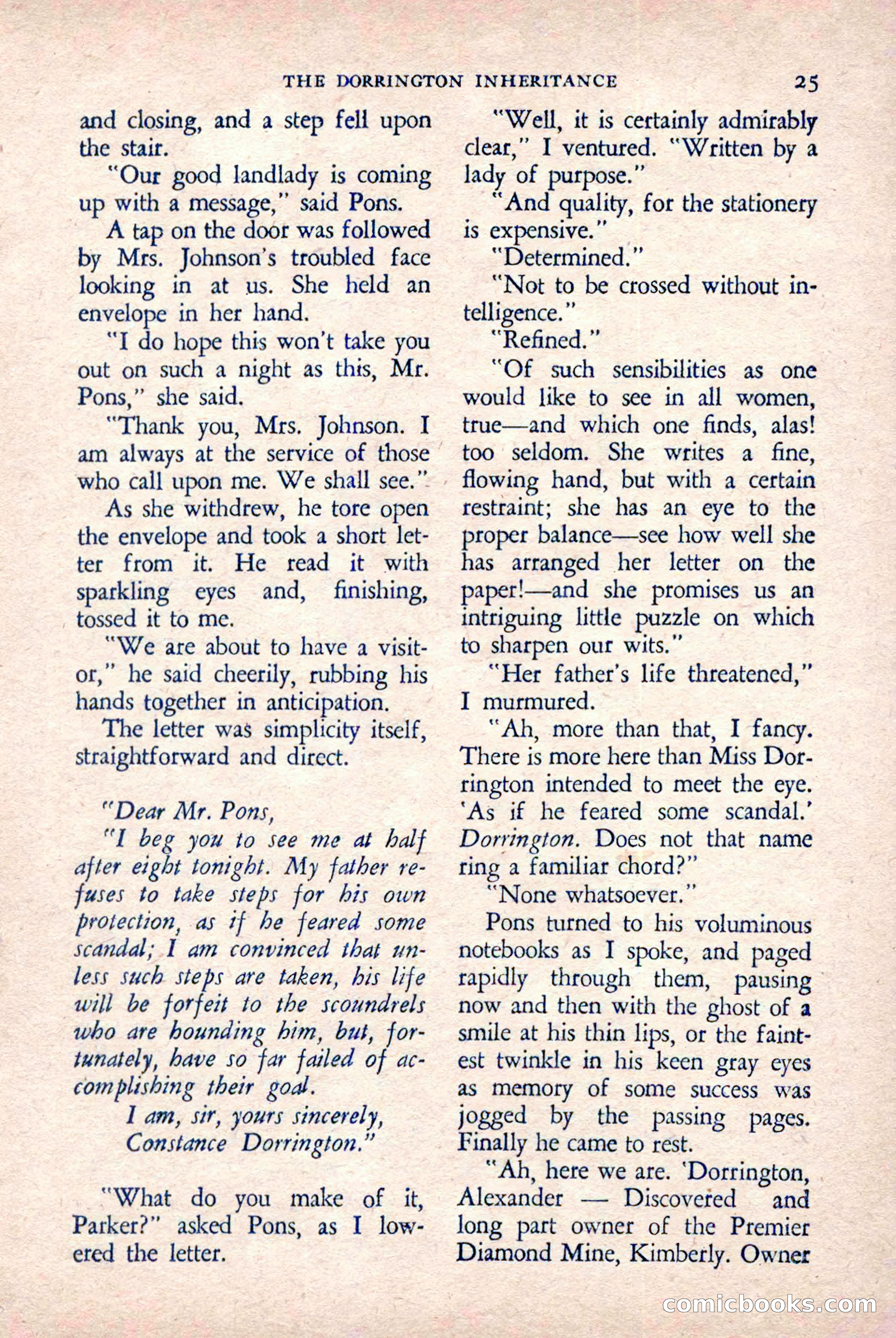 THE DORRINGTON INHERITANCE 25

and closing, and a step fell upon the stair.

"Our good landlady is coming up with a message," said Pons.

A tap on the door was followed by Mrs. Johnson's troubled face looking in at us. She held an envelope in her hand.

"I do hope this won't take you out on such a night as this, Mr. Pons," she said.

"Thank you, Mrs. Johnson. I am always at the service of those who call upon me. We shall see."

As she withdrew, he tore open the envelope and took a short letter from it. He read it with sparkling eyes and, finishing, tossed it to me.

"We are about to have a visitor," he said cheerily, rubbing his hands together in anticipation.

The letter was simplicity itself, straightforward and direct.

"Dear Mr. Pons,

"I beg you to see me at half after eight tonight. My father refuses to take steps for his own protection, as if he feared some scandal; I am convinced that unless such steps are taken, his life will be forfeit to the scoundrels who are hounding him, but, fortunately, have so far failed of accomplishing their goal.

I am, sir, yours sincerely,
Constance Dorrington."

"What do you make of it, Parker?" asked Pons, as I lowered the letter.

"Well, it is certainly admirably clear," I ventured. "Written by a lady of purpose."

"And quality, for the stationery is expensive."

"Determined."

"Not to be crossed without intelligence."

"Refined."

"Of such sensibilities as one would like to see in all women, true—and which one finds, alas! too seldom. She writes a fine, flowing hand, but with a certain restraint; she has an eye to the proper balance—see how well she has arranged her letter on the paper!—and she promises us an intriguing little puzzle on which to sharpen our wits."

"Her father's life threatened," I murmured.

"Ah, more than that, I fancy. There is more here than Miss Dorrington intended to meet the eye. 'As if he feared some scandal.' Dorrington. Does not that name ring a familiar chord?"

"None whatsoever."

Pons turned to his voluminous notebooks as I spoke, and paged rapidly through them, pausing now and then with the ghost of a smile at his thin lips, or the faintest twinkle in his keen gray eyes as memory of some success was jogged by the passing pages. Finally he came to rest.

"Ah, here we are. 'Dorrington, Alexander — Discovered and long part owner of the Premier Diamond Mine, Kimberly. Owner

comicbooks.com